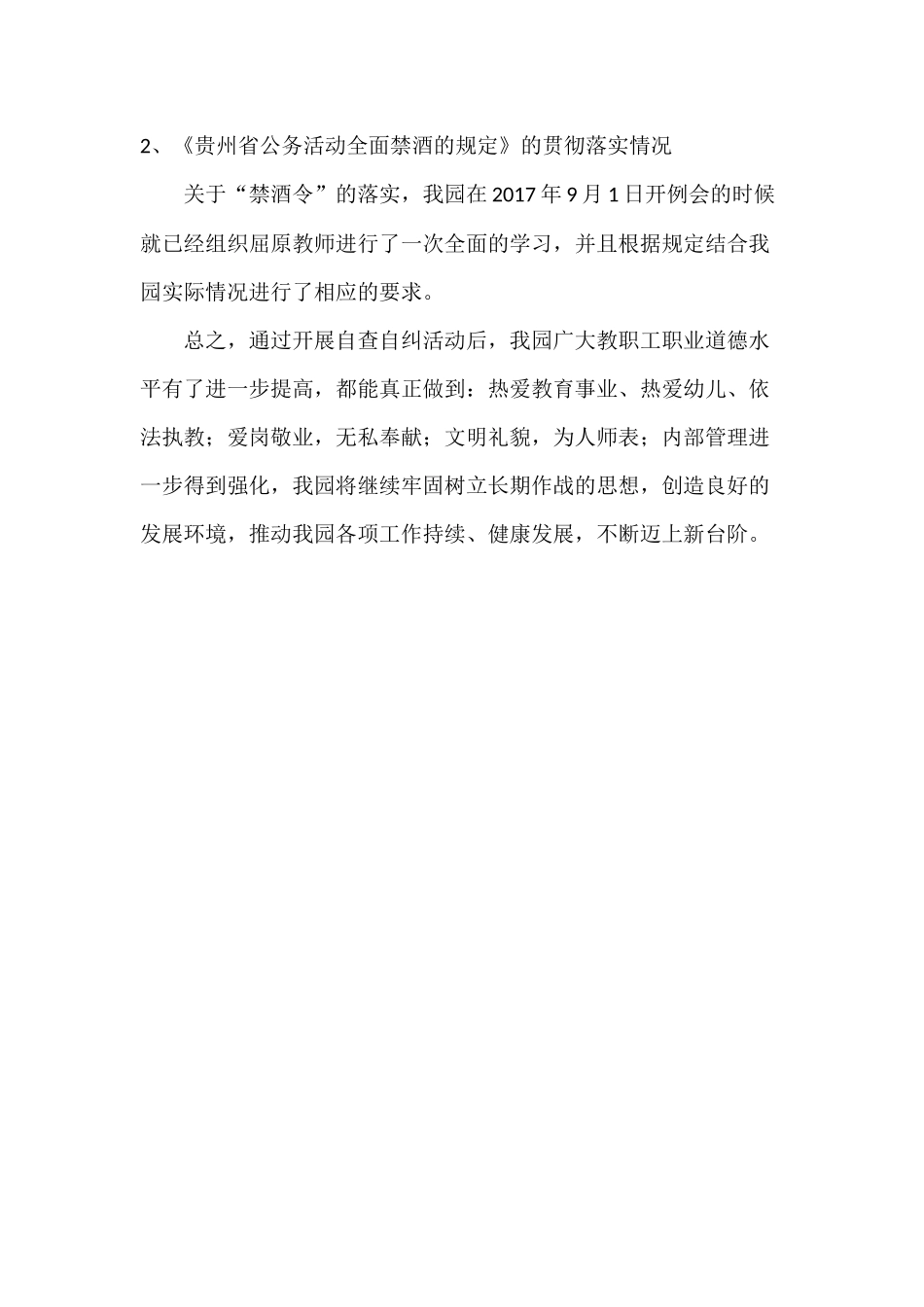 2、《贵州省公务活动全面禁酒的规定》的贯彻落实情况

关于“禁酒令”的落实，我园在 2017 年 9 月 1 日开例会的时候就已经组织屈原教师进行了一次全面的学习，并且根据规定结合我园实际情况进行了相应的要求。

总之，通过开展自查自纠活动后，我园广大教职工职业道德水平有了进一步提高，都能真正做到：热爱教育事业、热爱幼儿、依法执教；爱岗敬业，无私奉献；文明礼貌，为人师表；内部管理进一步得到强化，我园将继续牢固树立长期作战的思想，创造良好的发展环境，推动我园各项工作持续、健康发展，不断迈上新台阶。